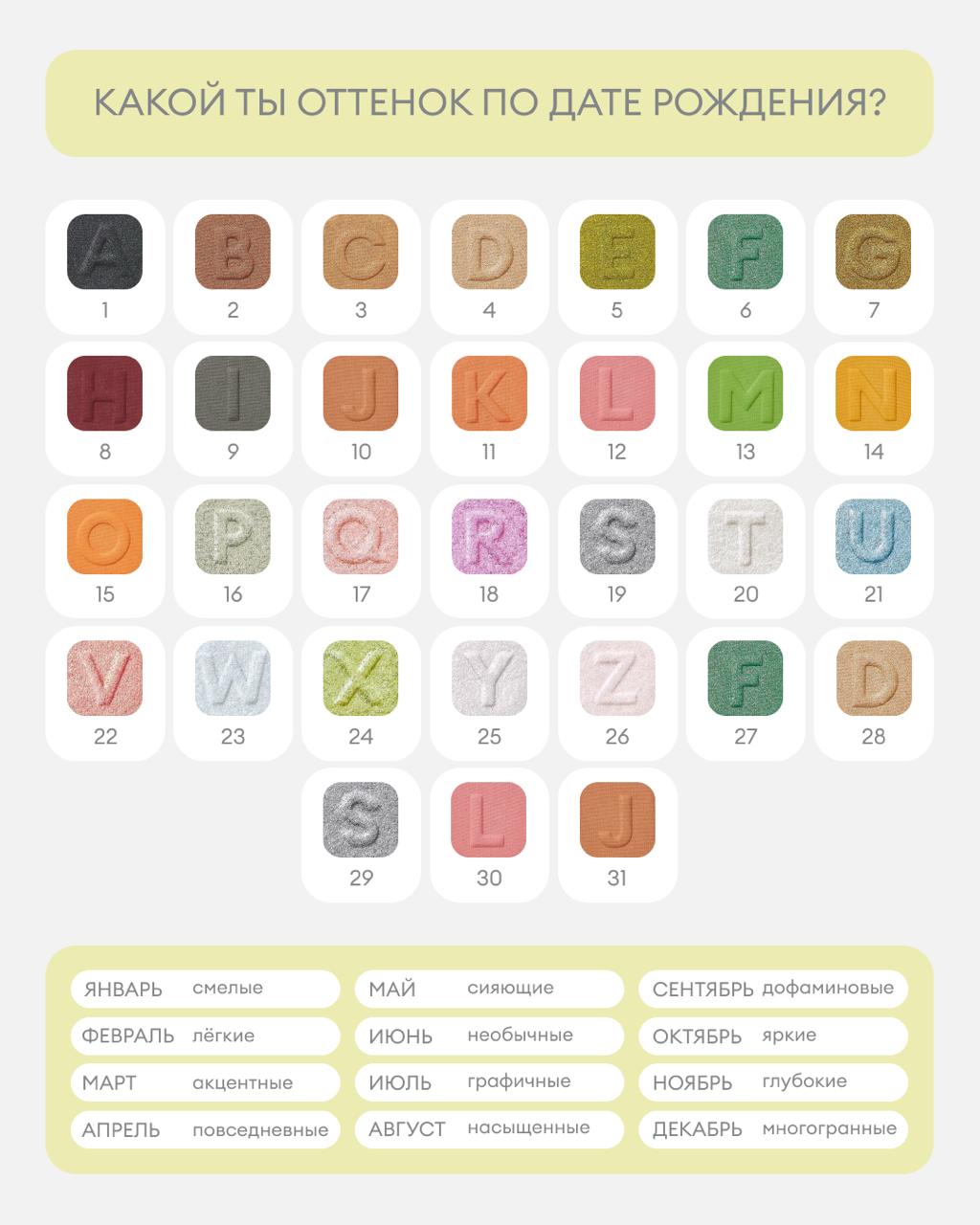 КАКОЙ ТЫ ОТТЕНОК ПО ДАТЕ РОЖДЕНИЯ?

A
1

B
2

C
3

D
4

E
5

F
6

G
7

H
8

I
9

J
10

K
11

L
12

M
13

N
14

O
15

P
16

Q
17

R
18

S
19

T
20

U
21

V
22

W
23

X
24

Y
25

Z
26

F
27

D
28

S
29

L
30

J
31

ЯНВАРЬ смелые
ФЕВРАЛЬ лёгкие
МАРТ акцентные
АПРЕЛЬ повседневные

МАЙ сияющие
ИЮНЬ необычные
ИЮЛЬ графичные
АВГУСТ насыщенные

СЕНТЯБРЬ дофаминовые
ОКТЯБРЬ яркие
НОЯБРЬ глубокие
ДЕКАБРЬ многогранные